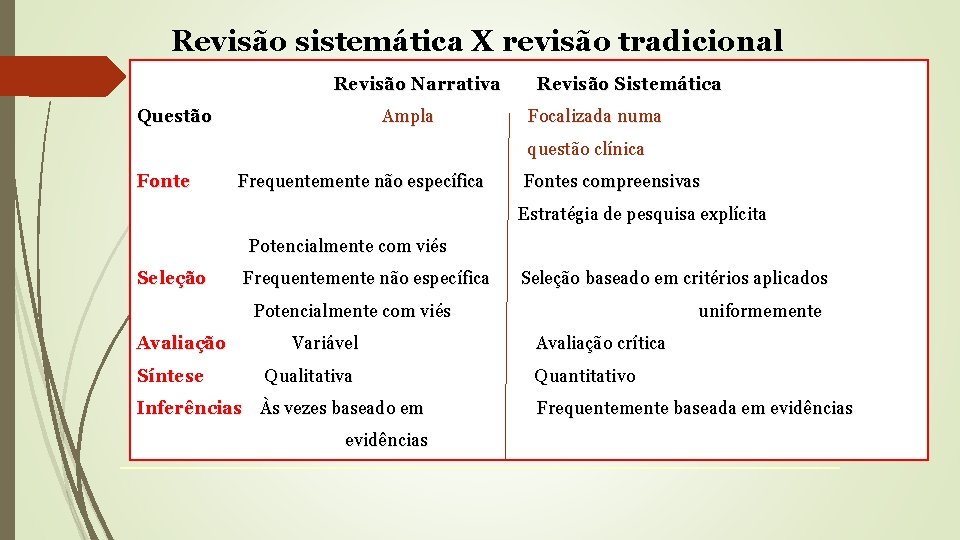 Revisão sistemática X revisão tradicional

| | Revisão Narrativa | Revisão Sistemática |
|---|---|---|
| Questão | Ampla | Focalizada numa questão clínica |
| Fonte | Frequentemente não específica Potencialmente com viés | Fontes compreensivas Estratégia de pesquisa explícita |
| Seleção | Frequentemente não específica Potencialmente com viés | Seleção baseado em critérios aplicados uniformemente |
| Avaliação | Variável | Avaliação crítica |
| Síntese | Qualitativa | Quantitativo |
| Inferências | Às vezes baseado em evidências | Frequentemente baseada em evidências |